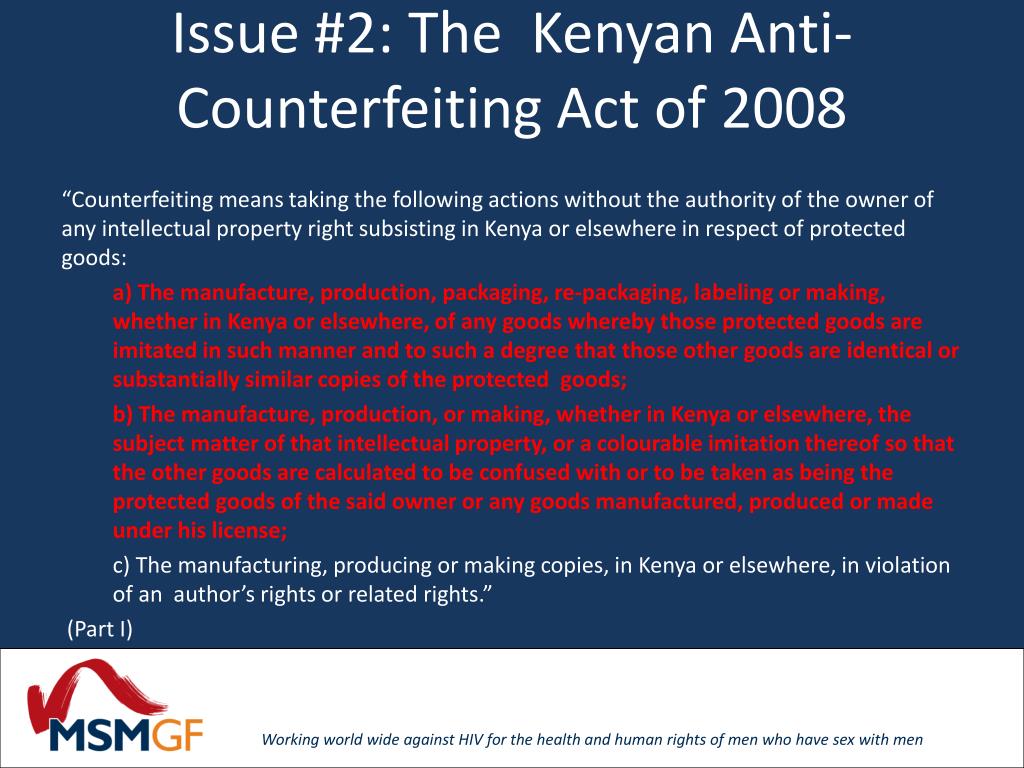 Issue #2: The Kenyan Anti-Counterfeiting Act of 2008

“Counterfeiting means taking the following actions without the authority of the owner of any intellectual property right subsisting in Kenya or elsewhere in respect of protected goods:

a) The manufacture, production, packaging, re-packaging, labeling or making, whether in Kenya or elsewhere, of any goods whereby those protected goods are imitated in such manner and to such a degree that those other goods are identical or substantially similar copies of the protected goods;

b) The manufacture, production, or making, whether in Kenya or elsewhere, the subject matter of that intellectual property, or a colourable imitation thereof so that the other goods are calculated to be confused with or to be taken as being the protected goods of the said owner or any goods manufactured, produced or made under his license;

c) The manufacturing, producing or making copies, in Kenya or elsewhere, in violation of an author’s rights or related rights.”

(Part I)

MSMGF

Working world wide against HIV for the health and human rights of men who have sex with men